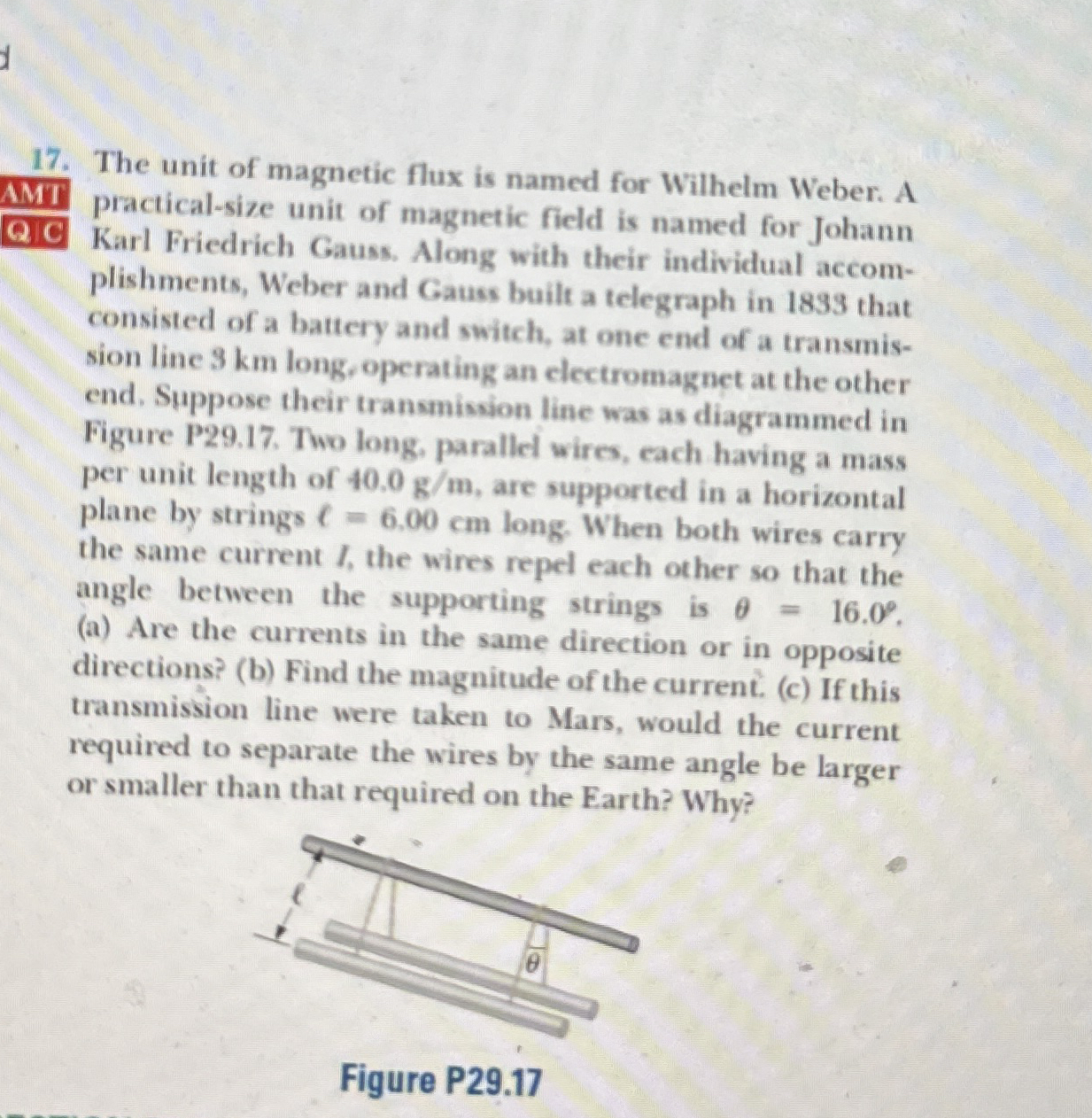 17. The unit of magnetic flux is named for Wilhelm Weber. A practical-size unit of magnetic field is named for Johann Karl Friedrich Gauss. Along with their individual accomplishments, Weber and Gauss built a telegraph in 1833 that consisted of a battery and switch, at one end of a transmission line 3 km long, operating an electromagnet at the other end. Suppose their transmission line was as diagrammed in Figure P29.17. Two long, parallel wires, each having a mass per unit length of 40.0 g/m, are supported in a horizontal plane by strings $\ell = 6.00$ cm long. When both wires carry the same current $I$, the wires repel each other so that the angle between the supporting strings is $\theta = 16.0°$. (a) Are the currents in the same direction or in opposite directions? (b) Find the magnitude of the current. (c) If this transmission line were taken to Mars, would the current required to separate the wires by the same angle be larger or smaller than that required on the Earth? Why?

AMT
Q|C

$\ell$

$\theta$

Figure P29.17